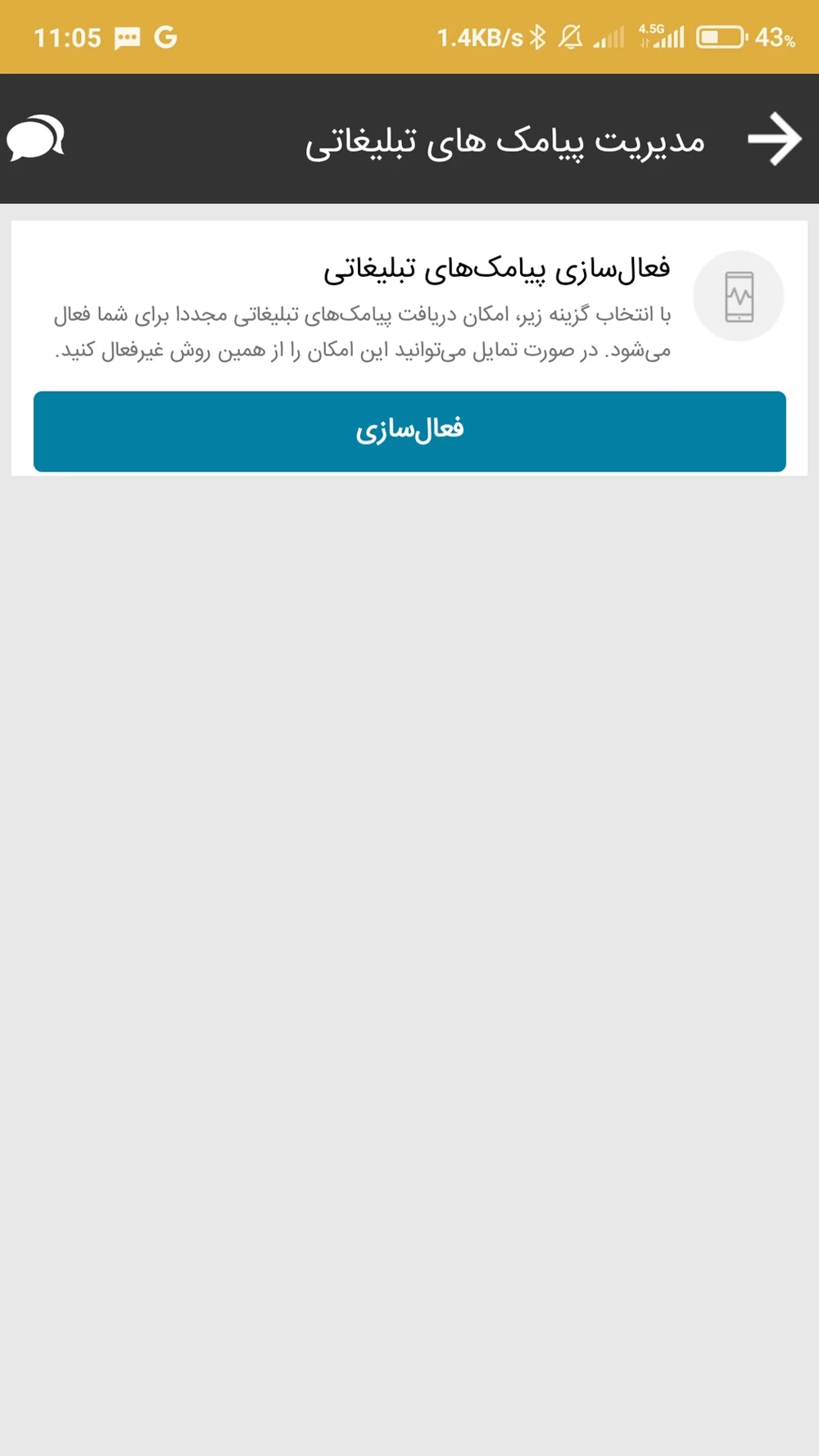 11:05 G 1.4KB/s 4.5G 43%

مدیریت پیامک های تبلیغاتی

فعال‌سازی پیامک‌های تبلیغاتی

با انتخاب گزینه زیر، امکان دریافت پیامک‌های تبلیغاتی مجددا برای شما فعال می‌شود. در صورت تمایل می‌توانید این امکان را از همین روش غیرفعال کنید.

فعال‌سازی